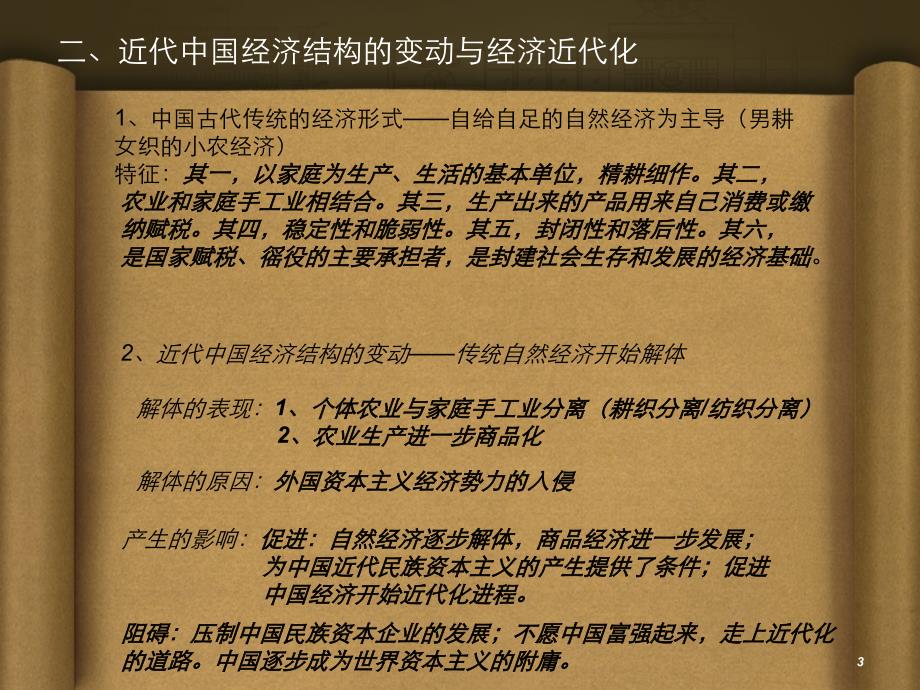 二、近代中国经济结构的变动与经济近代化

1、中国古代传统的经济形式——自给自足的自然经济为主导（男耕女织的小农经济）
特征：其一，以家庭为生产、生活的基本单位，精耕细作。其二，农业和家庭手工业相结合。其三，生产出来的产品用来自己消费或缴纳赋税。其四，稳定性和脆弱性。其五，封闭性和落后性。其六，是国家赋税、徭役的主要承担者，是封建社会生存和发展的经济基础。

2、近代中国经济结构的变动——传统自然经济开始解体

解体的表现：1、个体农业与家庭手工业分离（耕织分离/纺织分离）
2、农业生产进一步商品化

解体的原因：外国资本主义经济势力的入侵

产生的影响：促进：自然经济逐步解体，商品经济进一步发展；为中国近代民族资本主义的产生提供了条件；促进中国经济开始近代化进程。

阻碍：压制中国民族资本企业的发展；不愿中国富强起来，走上近代化的道路。中国逐步成为世界资本主义的附庸。

3